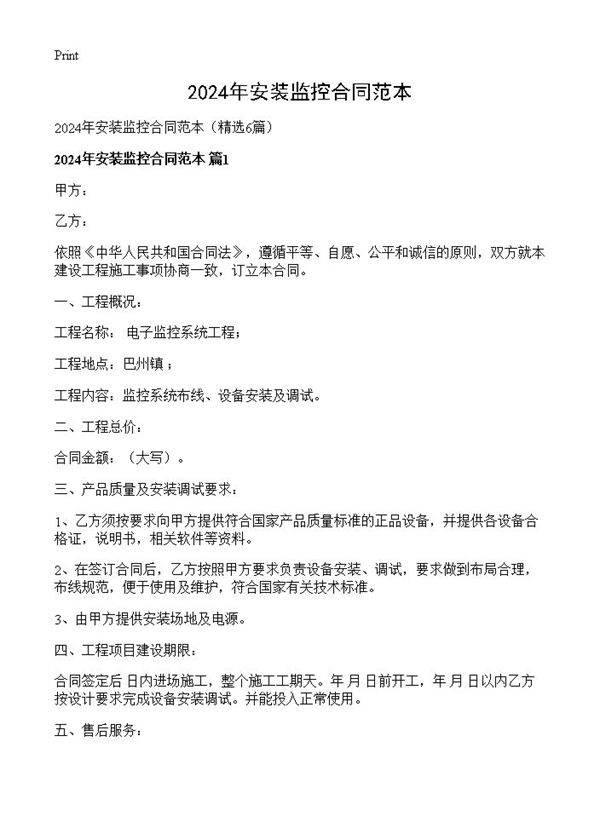 Print

2024年安装监控合同范本

2024年安装监控合同范本（精选6篇）

2024年安装监控合同范本 篇1

甲方：

乙方：

依照《中华人民共和国合同法》，遵循平等、自愿、公平和诚信的原则，双方就本建设工程施工事项协商一致，订立本合同。

一、工程概况：

工程名称： 电子监控系统工程；

工程地点：巴州镇；

工程内容：监控系统布线、设备安装及调试。

二、工程总价：

合同金额：（大写）。

三、产品质量及安装调试要求：

1、乙方须按要求向甲方提供符合国家产品质量标准的正品设备，并提供各设备合格证，说明书，相关软件等资料。

2、在签订合同后，乙方按照甲方要求负责设备安装、调试，要求做到布局合理，布线规范，便于使用及维护，符合国家有关技术标准。

3、由甲方提供安装场地及电源。

四、工程项目建设期限：

合同签定后 日内进场施工，整个施工工期天。年 月 日前开工，年 月 日以内乙方按设计要求完成设备安装调试。并能投入正常使用。

五、售后服务：